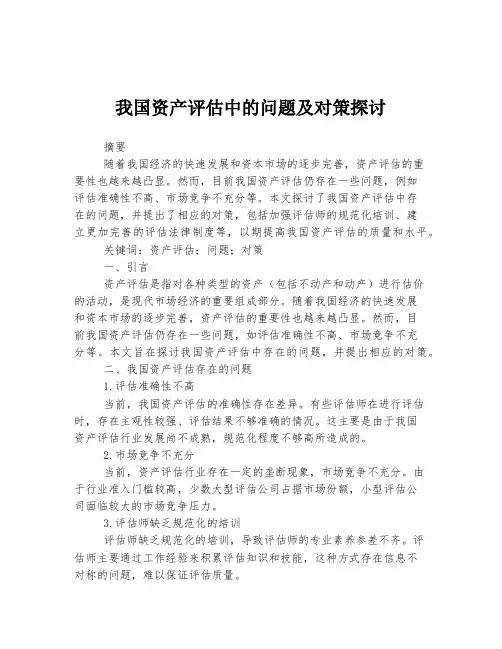 我国资产评估中的问题及对策探讨

摘要

随着我国经济的快速发展和资本市场的逐步完善，资产评估的重要性也越来越凸显。然而，目前我国资产评估仍存在一些问题，例如评估准确性不高、市场竞争不充分等。本文探讨了我国资产评估中存在的问题，并提出了相应的对策，包括加强评估师的规范化培训、建立更加完善的评估法律制度等，以期提高我国资产评估的质量和水平。

关键词：资产评估；问题；对策

一、引言

资产评估是指对各种类型的资产（包括不动产和动产）进行估价的活动，是现代市场经济的重要组成部分。随着我国经济的快速发展和资本市场的逐步完善，资产评估的重要性也越来越凸显。然而，目前我国资产评估仍存在一些问题，如评估准确性不高、市场竞争不充分等。本文旨在探讨我国资产评估中存在的问题，并提出相应的对策。

二、我国资产评估存在的问题

1.评估准确性不高

当前，我国资产评估的准确性存在差异。有些评估师在进行评估时，存在主观性较强、评估结果不够准确的情况。这主要是由于我国资产评估行业发展尚不成熟，规范化程度不够高所造成的。

2.市场竞争不充分

当前，资产评估行业存在一定的垄断现象，市场竞争不充分。由于行业准入门槛较高，少数大型评估公司占据市场份额，小型评估公司面临较大的市场竞争压力。

3.评估师缺乏规范化的培训

评估师缺乏规范化的培训，导致评估师的专业素养参差不齐。评估师主要通过工作经验来积累评估知识和技能，这种方式存在信息不对称的问题，难以保证评估质量。